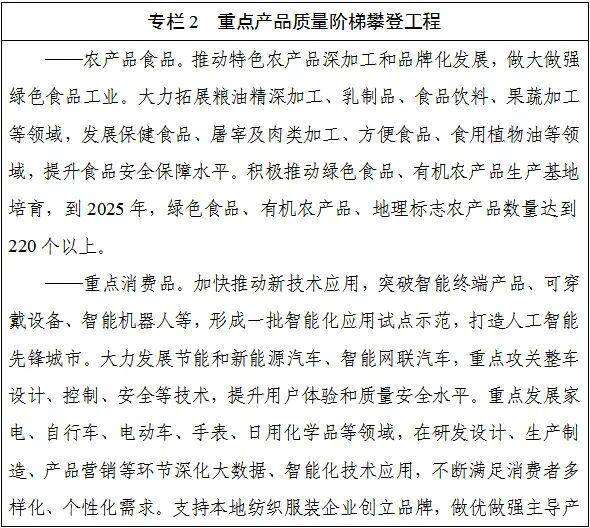 专栏 2　重点产品质量阶梯攀登工程

——农产品食品。推动特色农产品深加工和品牌化发展，做大做强绿色食品工业。大力拓展粮油精深加工、乳制品、食品饮料、果蔬加工等领域，发展保健食品、屠宰及肉类加工、方便食品、食用植物油等领域，提升食品安全保障水平。积极推动绿色食品、有机农产品生产基地培育，到 2025 年，绿色食品、有机农产品、地理标志农产品数量达到 220 个以上。

——重点消费品。加快推动新技术应用，突破智能终端产品、可穿戴设备、智能机器人等，形成一批智能化应用试点示范，打造人工智能先锋城市。大力发展节能和新能源汽车、智能网联汽车，重点攻关整车设计、控制、安全等技术，提升用户体验和质量安全水平。重点发展家电、自行车、电动车、手表、日用化学品等领域，在研发设计、生产制造、产品营销等环节深化大数据、智能化技术应用，不断满足消费者多样化、个性化需求。支持本地纺织服装企业创立品牌，做优做强主导产